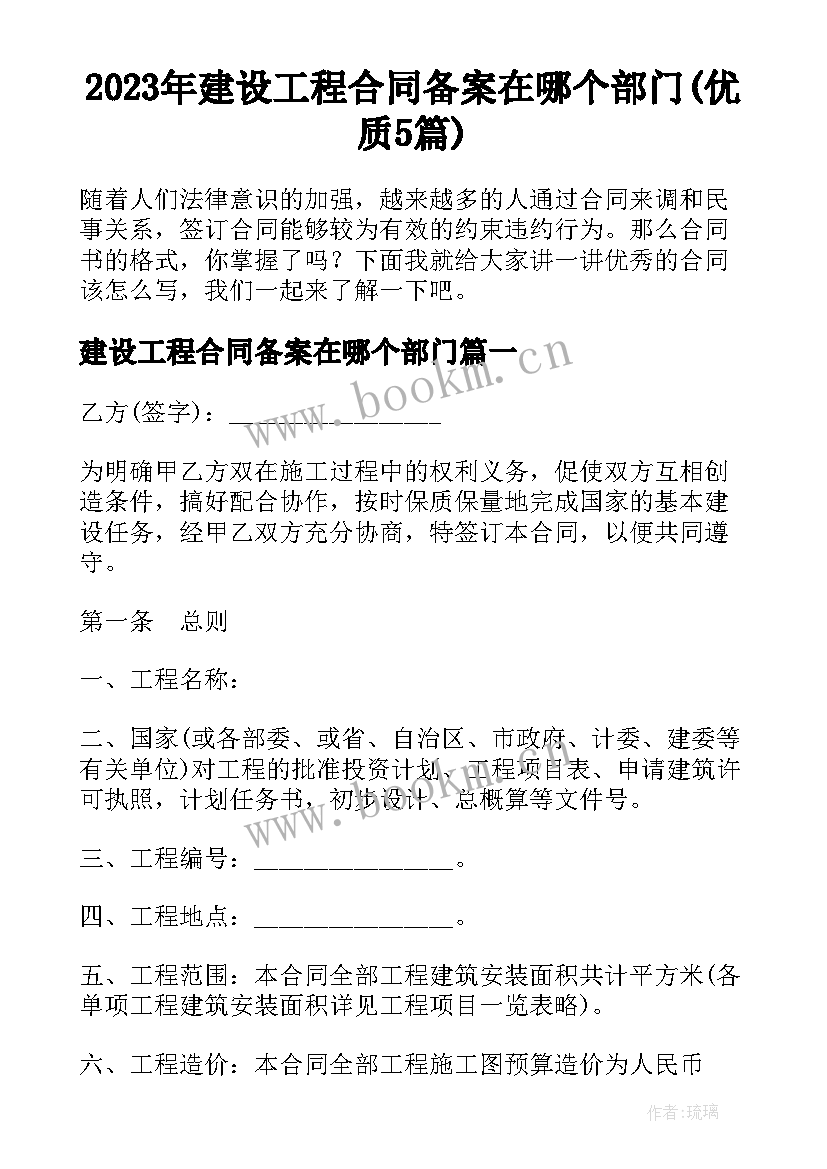 2023年建设工程合同备案在哪个部门(优质5篇)

随着人们法律意识的加强，越来越多的人通过合同来调和民事关系，签订合同能够较为有效的约束违约行为。那么合同书的格式，你掌握了吗？下面我就给大家讲一讲优秀的合同该怎么写，我们一起来了解一下吧。

建设工程合同备案在哪个部门篇一

www.bookm.cn

乙方(签字)：________________

为明确甲乙方双在施工过程中的权利义务，促使双方互相创造条件，搞好配合协作，按时保质保量地完成国家的基本建设任务，经甲乙双方充分协商，特签订本合同，以便共同遵守。

第一条　总则

一、工程名称：

二、国家(或各部委、或省、自治区、市政府、计委、建委等有关单位)对工程的批准投资计划、工程项目表、申请建筑许可执照，计划任务书，初步设计、总概算等文件号。

www.bookm.cn

三、工程编号：________________。

四、工程地点：________________。

五、工程范围：本合同全部工程建筑安装面积共计平方米(各单项工程建筑安装面积详见工程项目一览表略)。

六、工程造价：本合同全部工程施工图预算造价为人民币

作者：琉璃